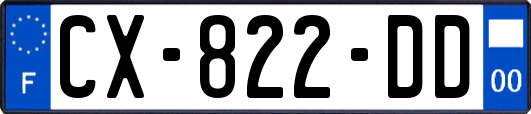 F
CX-822-DD
00